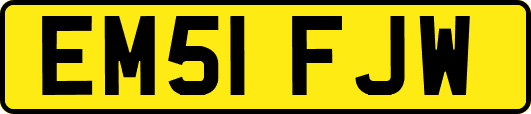 EM51 FJW